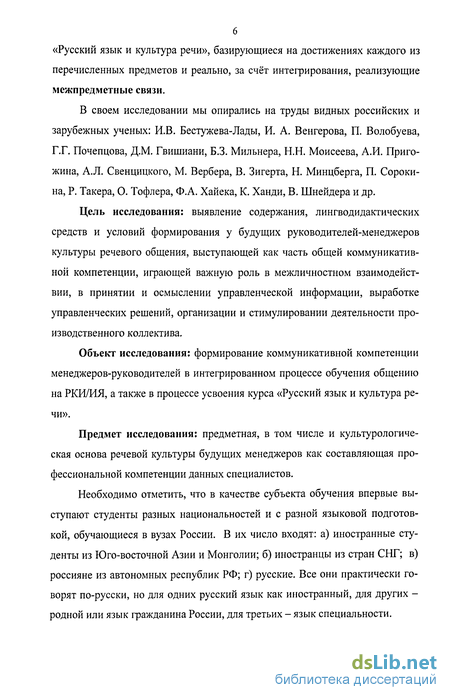 6

«Русский язык и культура речи», базирующиеся на достижениях каждого из перечисленных предметов и реально, за счёт интегрирования, реализующие межпредметные связи.

В своем исследовании мы опирались на труды видных российских и зарубежных ученых: И.В. Бестужева-Лады, И. А. Венгерова, П. Волобуева, Г.Г. Почепцова, Д.М. Гвишиани, Б.З. Мильнера, Н.Н. Моисеева, А.И. Пригожина, А.Л. Свенцицкого, М. Вербера, В. Зигерта, Н. Минцберга, П. Сорокина, Р. Такера, О. Тофлера, Ф.А. Хайека, К. Ханди, В. Шнейдера и др.

Цель исследования: выявление содержания, лингводидактических средств и условий формирования у будущих руководителей-менеджеров культуры речевого общения, выступающей как часть общей коммуникативной компетенции, играющей важную роль в межличностном взаимодействии, в принятии и осмыслении управленческой информации, выработке управленческих решений, организации и стимулировании деятельности производственного коллектива.

Объект исследования: формирование коммуникативной компетенции менеджеров-руководителей в интегрированном процессе обучения общению на РКИ/ИЯ, а также в процессе усвоения курса «Русский язык и культура речи».

Предмет исследования: предметная, в том числе и культурологическая основа речевой культуры будущих менеджеров как составляющая профессиональной компетенции данных специалистов.

Необходимо отметить, что в качестве субъекта обучения впервые выступают студенты разных национальностей и с разной языковой подготовкой, обучающиеся в вузах России. В их число входят: а) иностранные студенты из Юго-восточной Азии и Монголии; б) иностранцы из стран СНГ; в) россияне из автономных республик РФ; г) русские. Все они практически говорят по-русски, но для одних русский язык как иностранный, для других – родной или язык гражданина России, для третьих – язык специальности.

dsLib.net
библиотека диссертаций